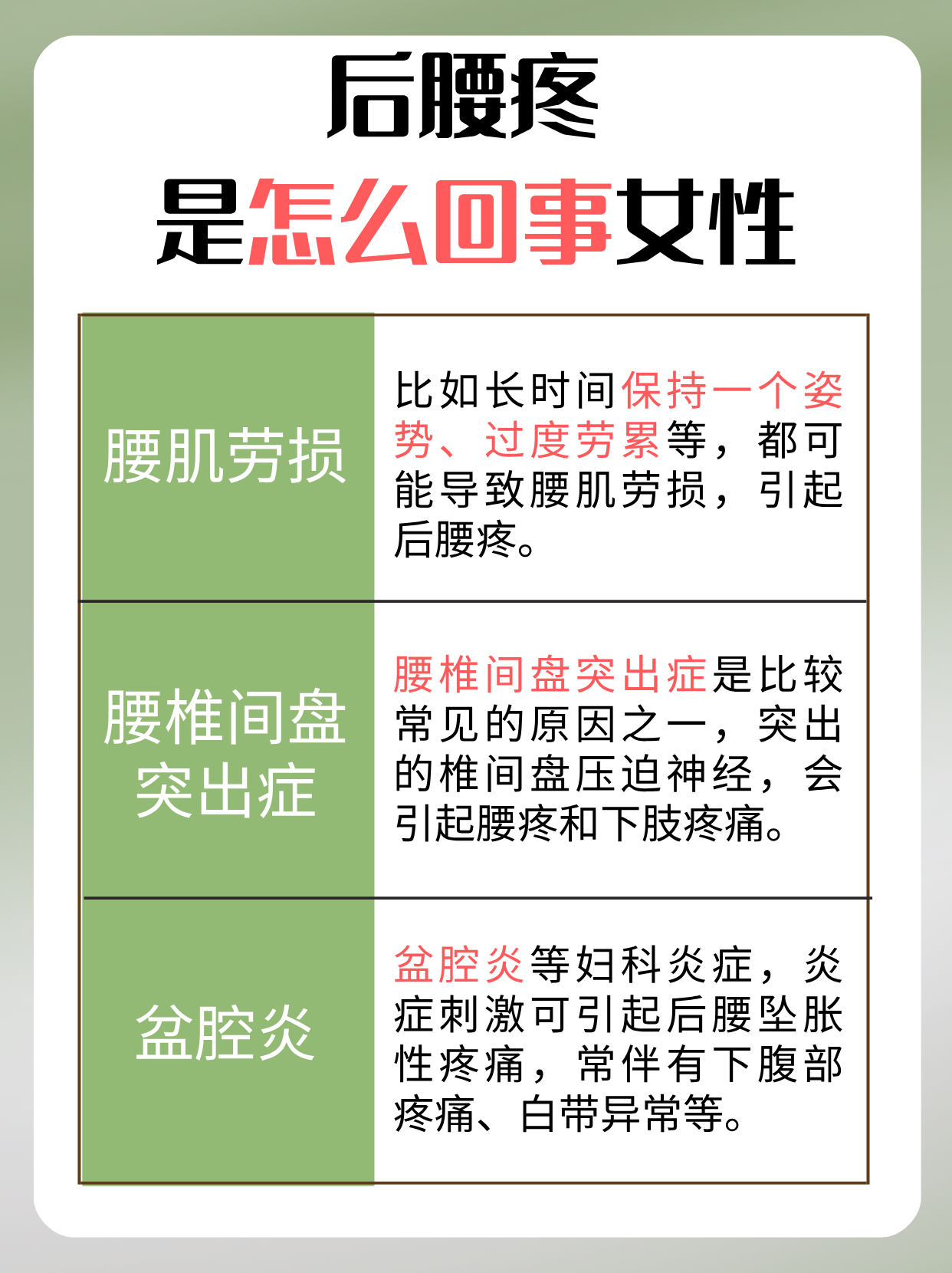 后腰疼

是怎么回事女性

| 腰肌劳损 | 比如长时间保持一个姿势、过度劳累等，都可能导致腰肌劳损，引起后腰疼。 |
|---|---|
| 腰椎间盘突出症 | 腰椎间盘突出症是比较常见的原因之一，突出的椎间盘压迫神经，会引起腰疼和下肢疼痛。 |
| 盆腔炎 | 盆腔炎等妇科炎症，炎症刺激可引起后腰坠胀性疼痛，常伴有下腹部疼痛、白带异常等。 |